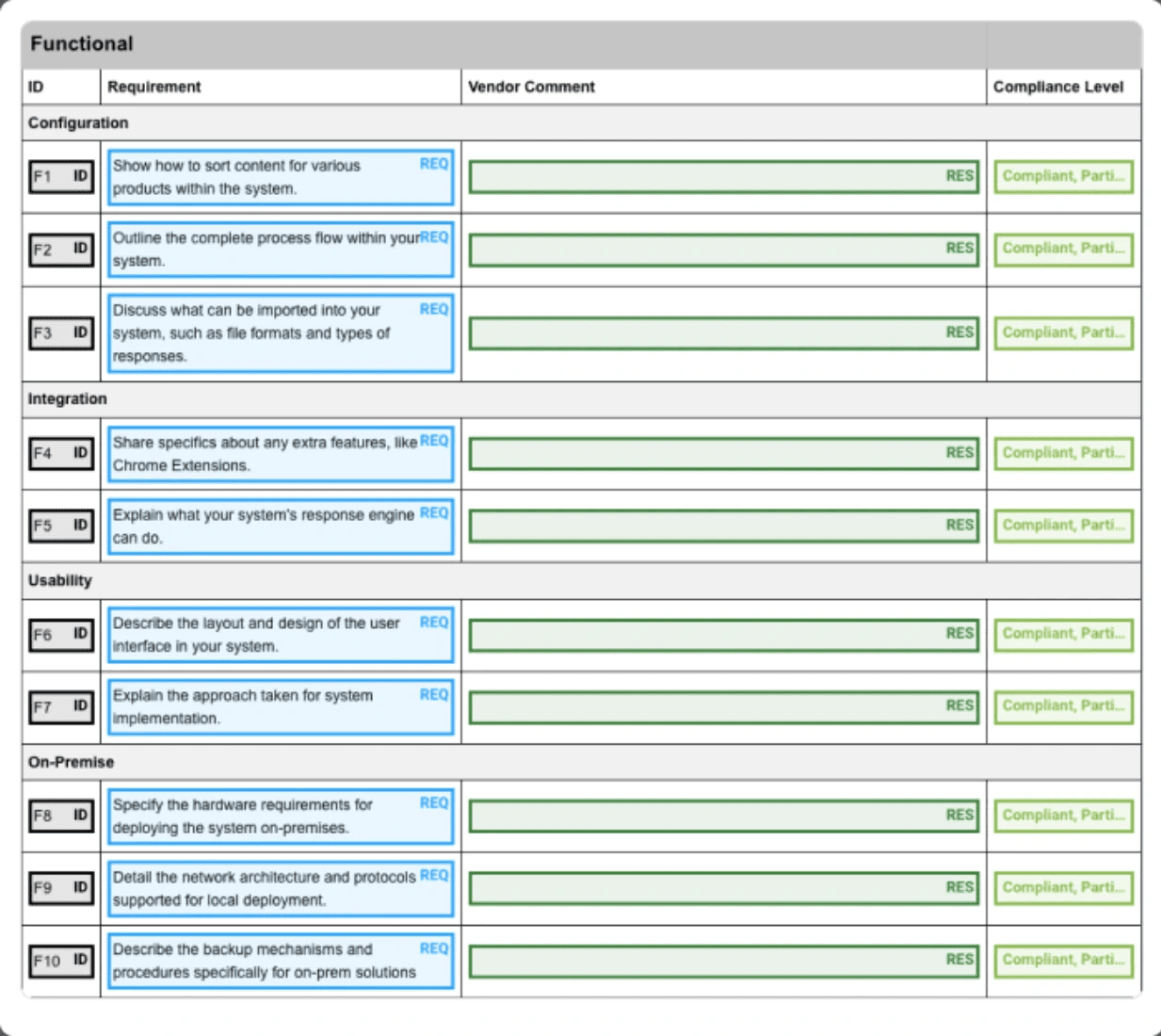 Functional

| ID | Requirement | Vendor Comment | Compliance Level |
|---|---|---|---|
| Configuration | | | |
| F1 ID | Show how to sort content for various products within the system. REQ | RES | Compliant, Parti... |
| F2 ID | Outline the complete process flow within your system. REQ | RES | Compliant, Parti... |
| F3 ID | Discuss what can be imported into your system, such as file formats and types of responses. REQ | RES | Compliant, Parti... |
| Integration | | | |
| F4 ID | Share specifics about any extra features, like Chrome Extensions. REQ | RES | Compliant, Parti... |
| F5 ID | Explain what your system's response engine can do. REQ | RES | Compliant, Parti... |
| Usability | | | |
| F6 ID | Describe the layout and design of the user interface in your system. REQ | RES | Compliant, Parti... |
| F7 ID | Explain the approach taken for system implementation. REQ | RES | Compliant, Parti... |
| On-Premise | | | |
| F8 ID | Specify the hardware requirements for deploying the system on-premises. REQ | RES | Compliant, Parti... |
| F9 ID | Detail the network architecture and protocols supported for local deployment. REQ | RES | Compliant, Parti... |
| F10 ID | Describe the backup mechanisms and procedures specifically for on-prem solutions REQ | RES | Compliant, Parti... |